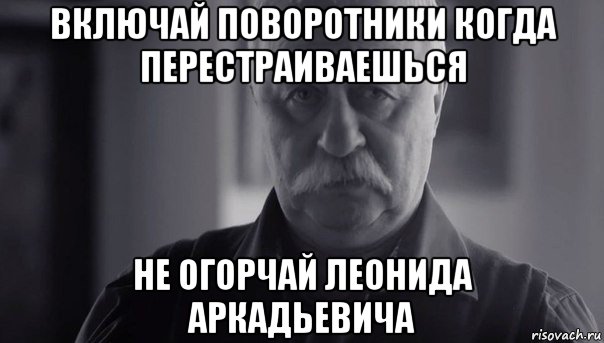 ВКЛЮЧАЙ ПОВОРОТНИКИ КОГДА ПЕРЕСТРАИВАЕШЬСЯ

НЕ ОГОРЧАЙ ЛЕОНИДА АРКАДЬЕВИЧА

risovach.ru